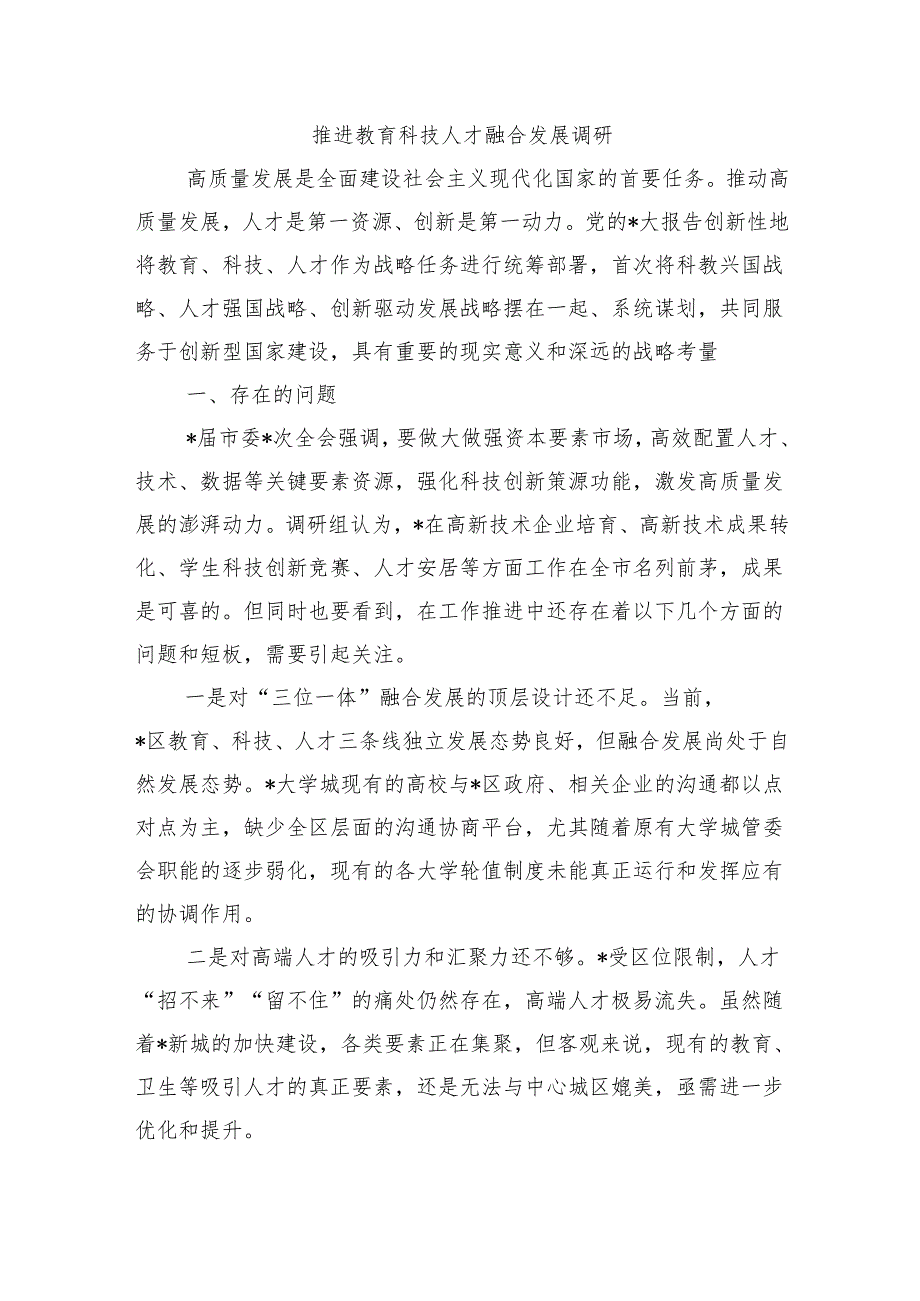 推进教育科技人才融合发展调研

高质量发展是全面建设社会主义现代化国家的首要任务。推动高质量发展，人才是第一资源、创新是第一动力。党的*大报告创新性地将教育、科技、人才作为战略任务进行统筹部署，首次将科教兴国战略、人才强国战略、创新驱动发展战略摆在一起、系统谋划，共同服务于创新型国家建设，具有重要的现实意义和深远的战略考量

一、存在的问题

*届市委*次全会强调，要做大做强资本要素市场，高效配置人才、技术、数据等关键要素资源，强化科技创新策源功能，激发高质量发展的澎湃动力。调研组认为，*在高新技术企业培育、高新技术成果转化、学生科技创新竞赛、人才安居等方面工作在全市名列前茅，成果是可喜的。但同时也要看到，在工作推进中还存在着以下几个方面的问题和短板，需要引起关注。

一是对“三位一体”融合发展的顶层设计还不足。当前，*区教育、科技、人才三条线独立发展态势良好，但融合发展尚处于自然发展态势。*大学城现有的高校与*区政府、相关企业的沟通都以点对点为主，缺少全区层面的沟通协商平台，尤其随着原有大学城管委会职能的逐步弱化，现有的各大学轮值制度未能真正运行和发挥应有的协调作用。

二是对高端人才的吸引力和汇聚力还不够。*受区位限制，人才“招不来”“留不住”的痛处仍然存在，高端人才极易流失。虽然随着*新城的加快建设，各类要素正在集聚，但客观来说，现有的教育、卫生等吸引人才的真正要素，还是无法与中心城区媲美，亟需进一步优化和提升。